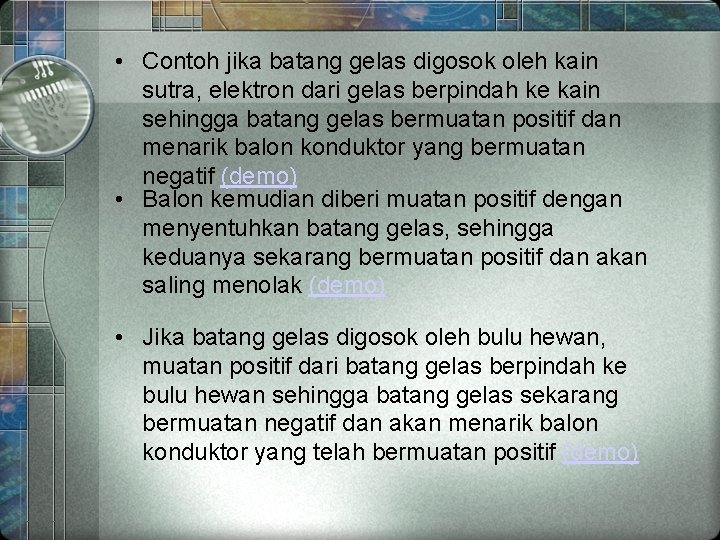 • Contoh jika batang gelas digosok oleh kain sutra, elektron dari gelas berpindah ke kain sehingga batang gelas bermuatan positif dan menarik balon konduktor yang bermuatan negatif (demo)

• Balon kemudian diberi muatan positif dengan menyentuhkan batang gelas, sehingga keduanya sekarang bermuatan positif dan akan saling menolak (demo)

• Jika batang gelas digosok oleh bulu hewan, muatan positif dari batang gelas berpindah ke bulu hewan sehingga batang gelas sekarang bermuatan negatif dan akan menarik balon konduktor yang telah bermuatan positif (demo)